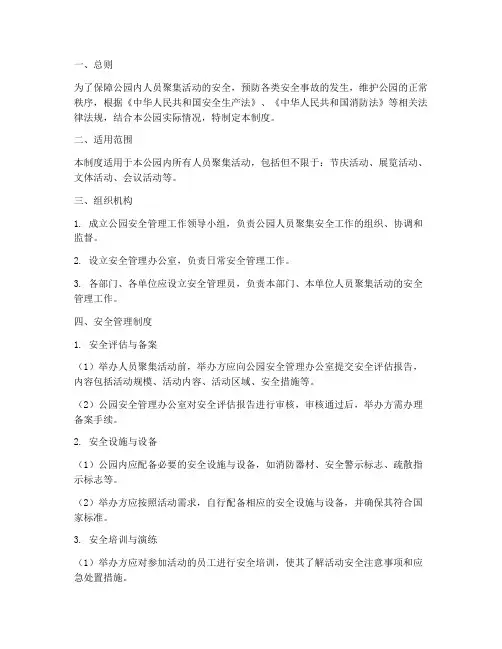 一、总则

为了保障公园内人员聚集活动的安全，预防各类安全事故的发生，维护公园的正常秩序，根据《中华人民共和国安全生产法》、《中华人民共和国消防法》等相关法律法规，结合本公园实际情况，特制定本制度。

二、适用范围

本制度适用于本公园内所有人员聚集活动，包括但不限于：节庆活动、展览活动、文体活动、会议活动等。

三、组织机构

1. 成立公园安全管理工作领导小组，负责公园人员聚集安全工作的组织、协调和监督。

2. 设立安全管理办公室，负责日常安全管理工作。

3. 各部门、各单位应设立安全管理员，负责本部门、本单位人员聚集活动的安全管理工作。

四、安全管理制度

1. 安全评估与备案

（1）举办人员聚集活动前，举办方应向公园安全管理办公室提交安全评估报告，内容包括活动规模、活动内容、活动区域、安全措施等。

（2）公园安全管理办公室对安全评估报告进行审核，审核通过后，举办方需办理备案手续。

2. 安全设施与设备

（1）公园内应配备必要的安全设施与设备，如消防器材、安全警示标志、疏散指示标志等。

（2）举办方应按照活动需求，自行配备相应的安全设施与设备，并确保其符合国家标准。

3. 安全培训与演练

（1）举办方应对参加活动的员工进行安全培训，使其了解活动安全注意事项和应急处置措施。